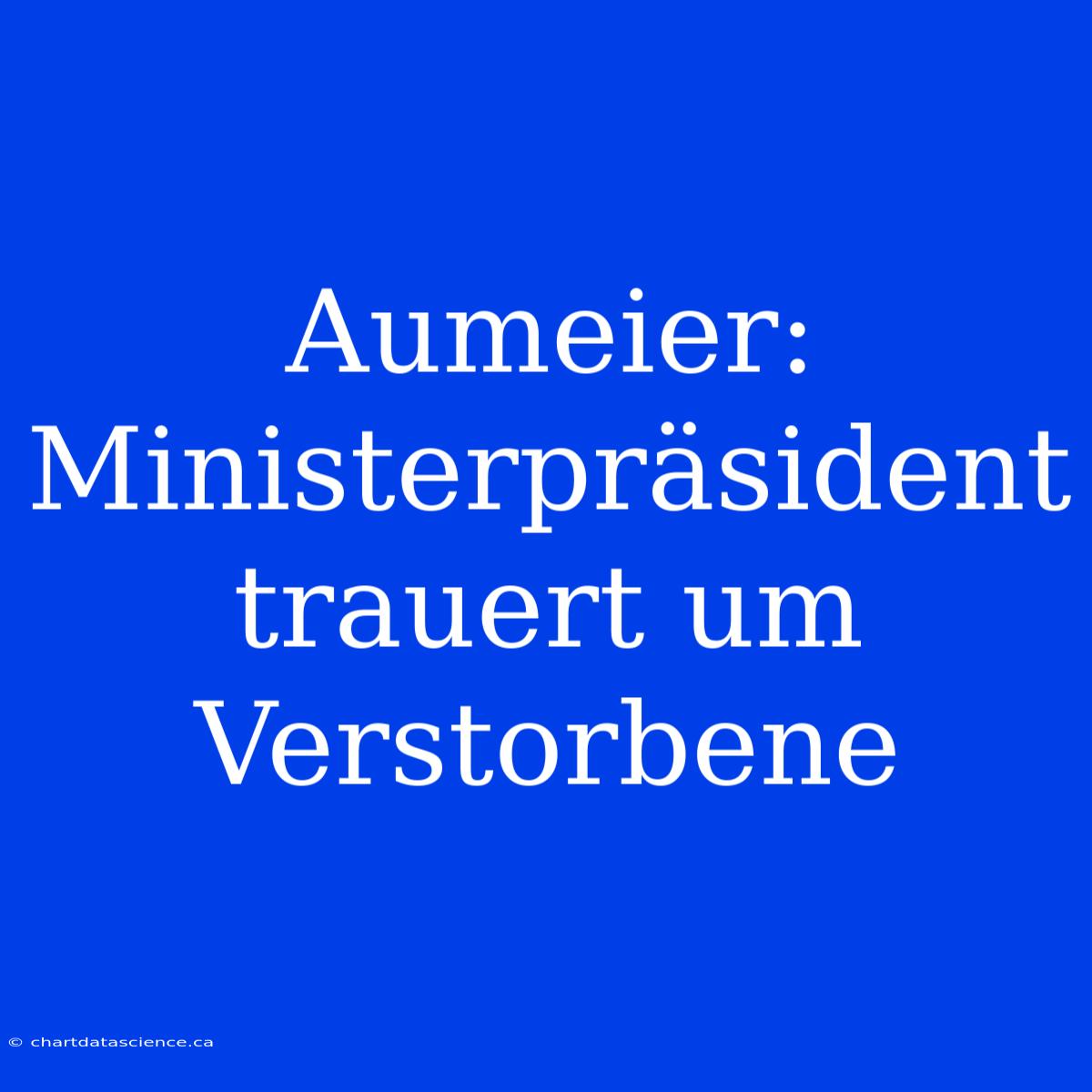 Aumeier: Ministerpräsident trauert um Verstorbene

© chartdatascience.ca